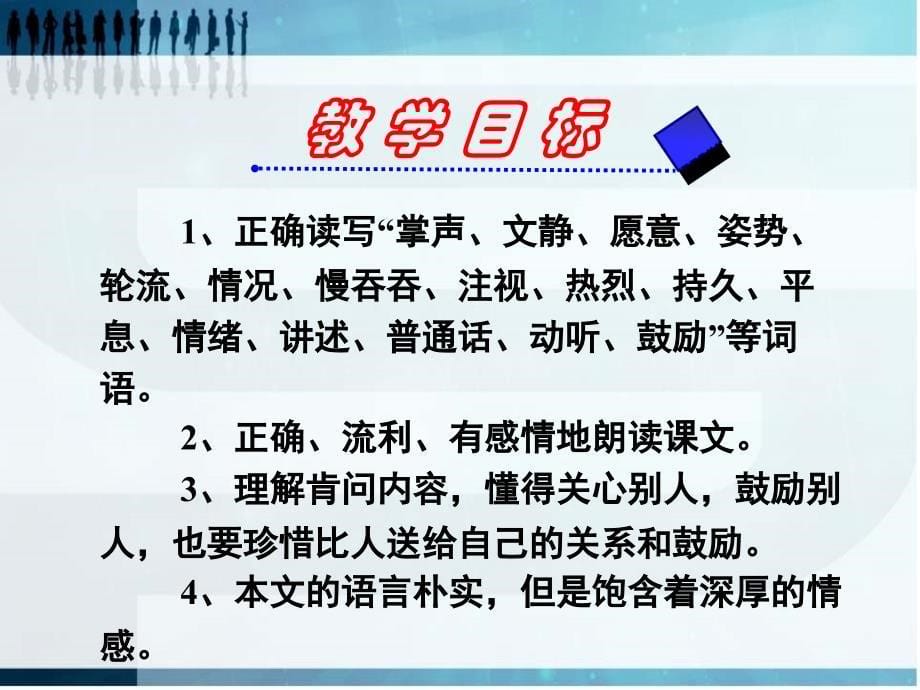 教学目标

1、正确读写“掌声、文静、愿意、姿势、轮流、情况、慢吞吞、注视、热烈、持久、平息、情绪、讲述、普通话、动听、鼓励”等词语。

2、正确、流利、有感情地朗读课文。

3、理解肯问内容，懂得关心别人，鼓励别人，也要珍惜比人送给自己的关系和鼓励。

4、本文的语言朴实，但是饱含着深厚的情感。